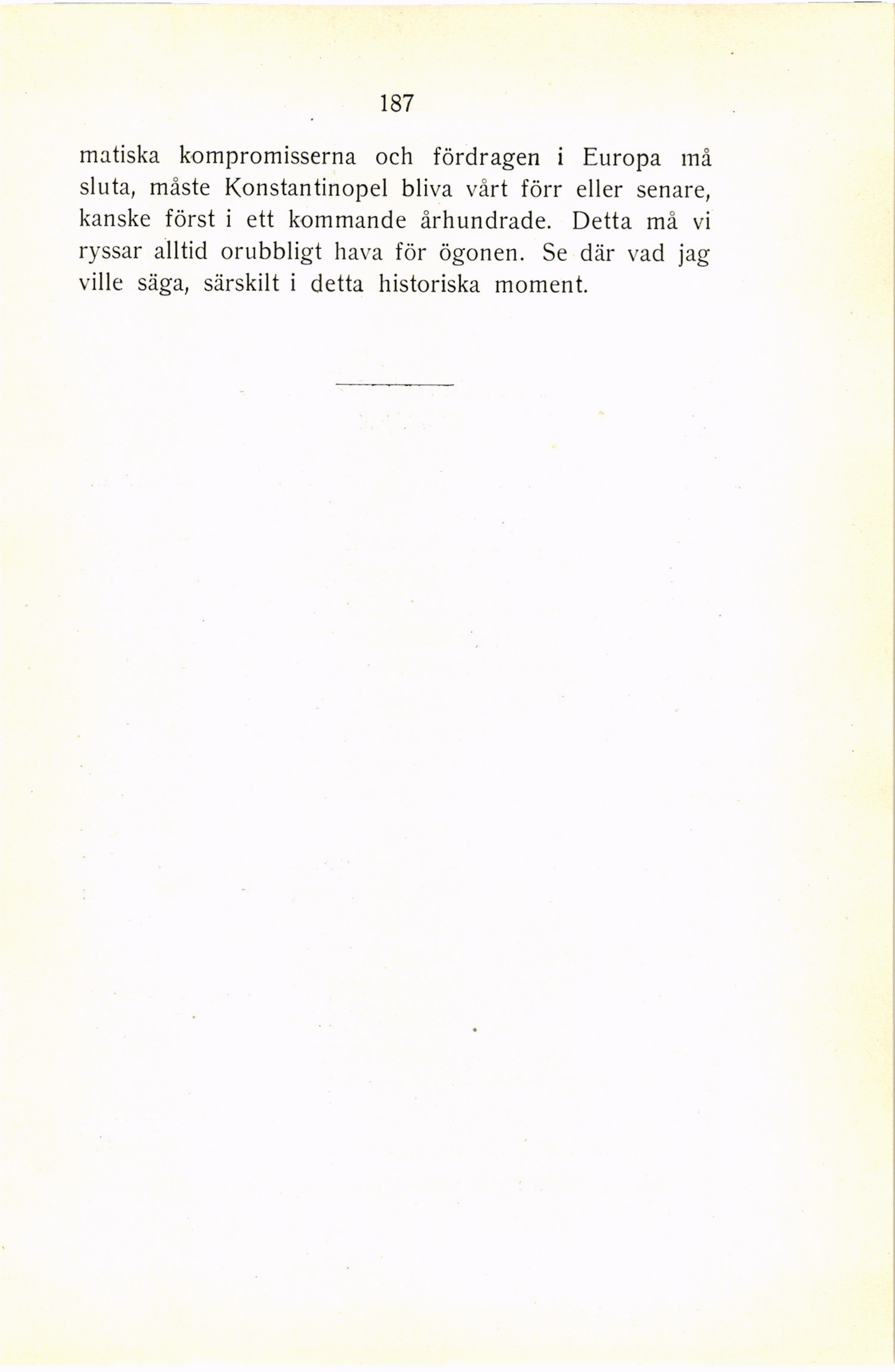 187

matiska kompromisserna och fördragen i Europa må sluta, måste Konstantinopel bliva vårt förr eller senare, kanske först i ett kommande århundrade. Detta må vi ryssar alltid orubbligt hava för ögonen. Se där vad jag ville säga, särskilt i detta historiska moment.